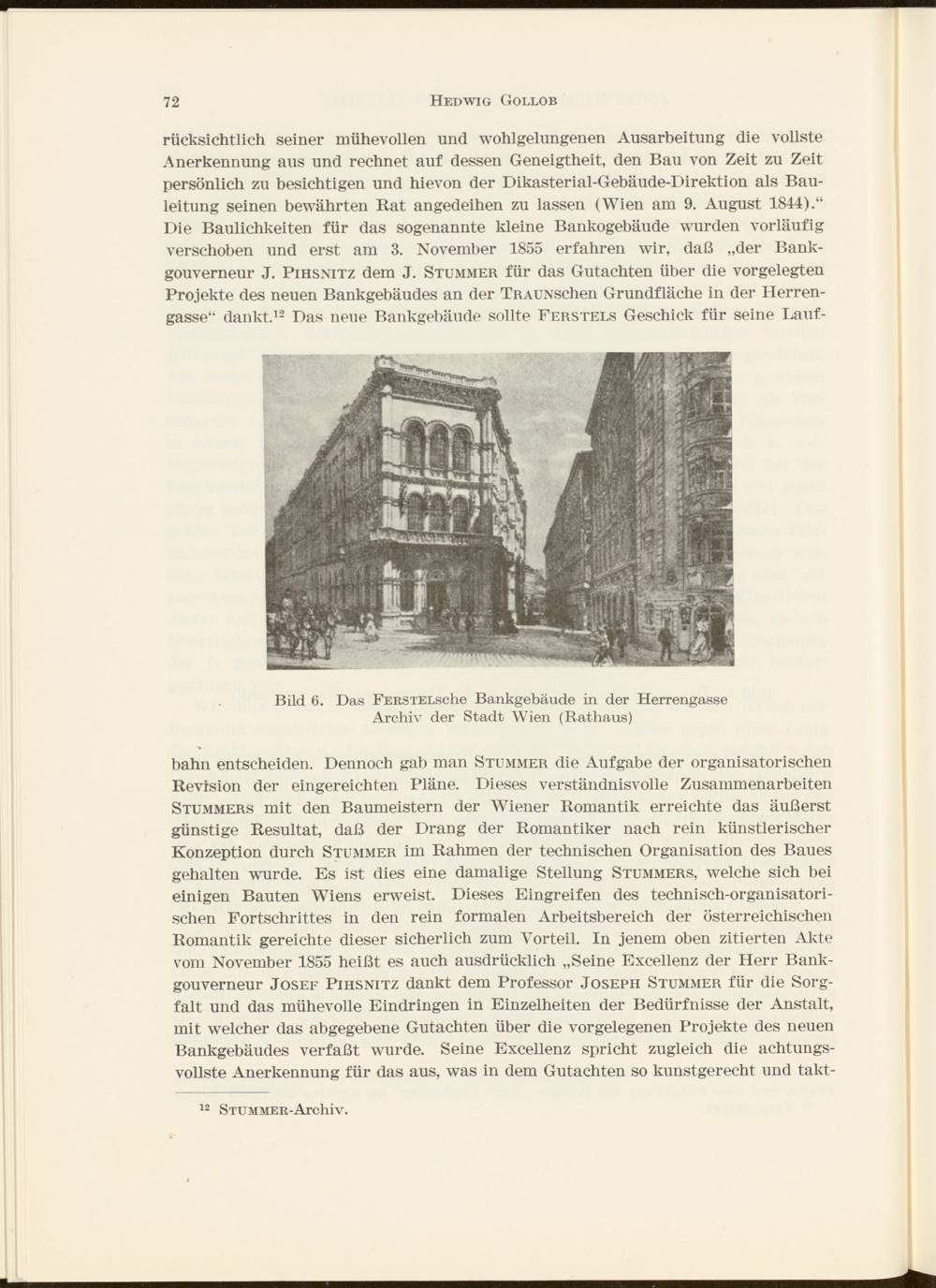 72 HEDWIG GOLLOB

rücksichtlich seiner mühevollen und wohlgelungenen Ausarbeitung die vollste Anerkennung aus und rechnet auf dessen Geneigtheit, den Bau von Zeit zu Zeit persönlich zu besichtigen und hievon der Dikasterial-Gebäude-Direktion als Bauleitung seinen bewährten Rat angedeihen zu lassen (Wien am 9. August 1844)." Die Baulichkeiten für das sogenannte kleine Bankogebäude wurden vorläufig verschoben und erst am 3. November 1855 erfahren wir, daß „der Bankgouverneur J. PIHSNITZ dem J. STUMMER für das Gutachten über die vorgelegten Projekte des neuen Bankgebäudes an der TRAUNschen Grundfläche in der Herrengasse" dankt.$^{12}$ Das neue Bankgebäude sollte FERSTELS Geschick für seine Lauf-

Bild 6. Das FERSTELsche Bankgebäude in der Herrengasse
Archiv der Stadt Wien (Rathaus)

bahn entscheiden. Dennoch gab man STUMMER die Aufgabe der organisatorischen Revision der eingereichten Pläne. Dieses verständnisvolle Zusammenarbeiten STUMMERS mit den Baumeistern der Wiener Romantik erreichte das äußerst günstige Resultat, daß der Drang der Romantiker nach rein künstlerischer Konzeption durch STUMMER im Rahmen der technischen Organisation des Baues gehalten wurde. Es ist dies eine damalige Stellung STUMMERS, welche sich bei einigen Bauten Wiens erweist. Dieses Eingreifen des technisch-organisatorischen Fortschrittes in den rein formalen Arbeitsbereich der österreichischen Romantik gereichte dieser sicherlich zum Vorteil. In jenem oben zitierten Akte vom November 1855 heißt es auch ausdrücklich „Seine Excellenz der Herr Bankgouverneur JOSEF PIHSNITZ dankt dem Professor JOSEPH STUMMER für die Sorgfalt und das mühevolle Eindringen in Einzelheiten der Bedürfnisse der Anstalt, mit welcher das abgegebene Gutachten über die vorgelegenen Projekte des neuen Bankgebäudes verfaßt wurde. Seine Excellenz spricht zugleich die achtungsvollste Anerkennung für das aus, was in dem Gutachten so kunstgerecht und takt-

$^{12}$ STUMMER-Archiv.